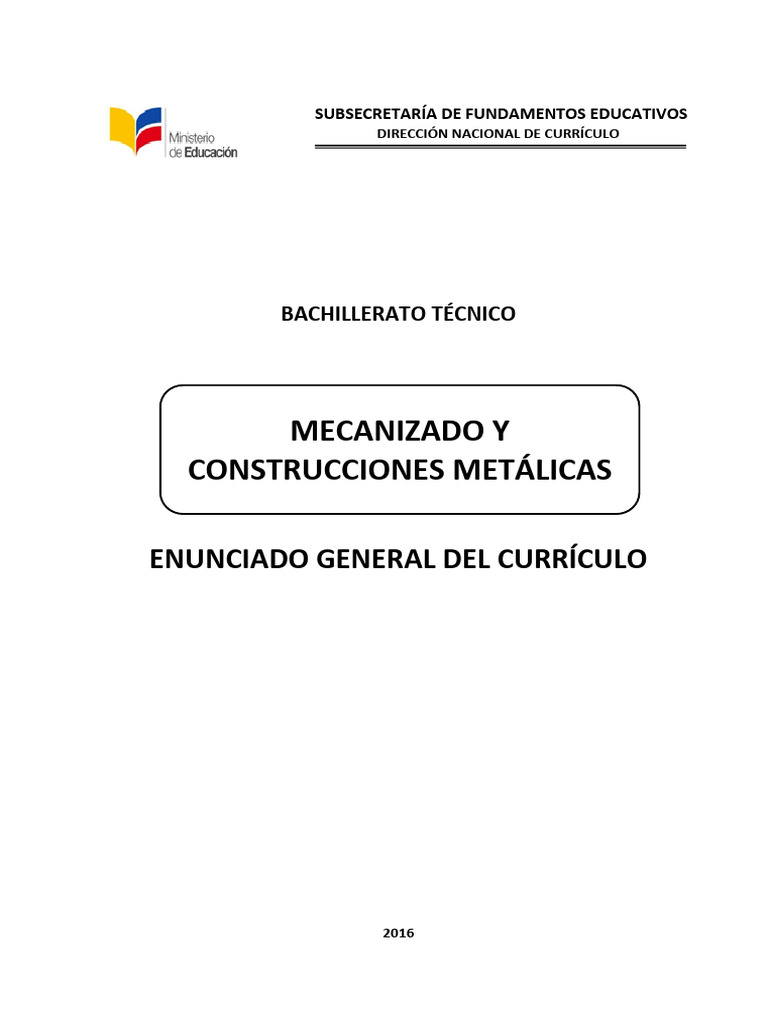 Ministerio de Educación

SUBSECRETARÍA DE FUNDAMENTOS EDUCATIVOS
DIRECCIÓN NACIONAL DE CURRÍCULO

BACHILLERATO TÉCNICO

MECANIZADO Y CONSTRUCCIONES METÁLICAS

ENUNCIADO GENERAL DEL CURRÍCULO

2016